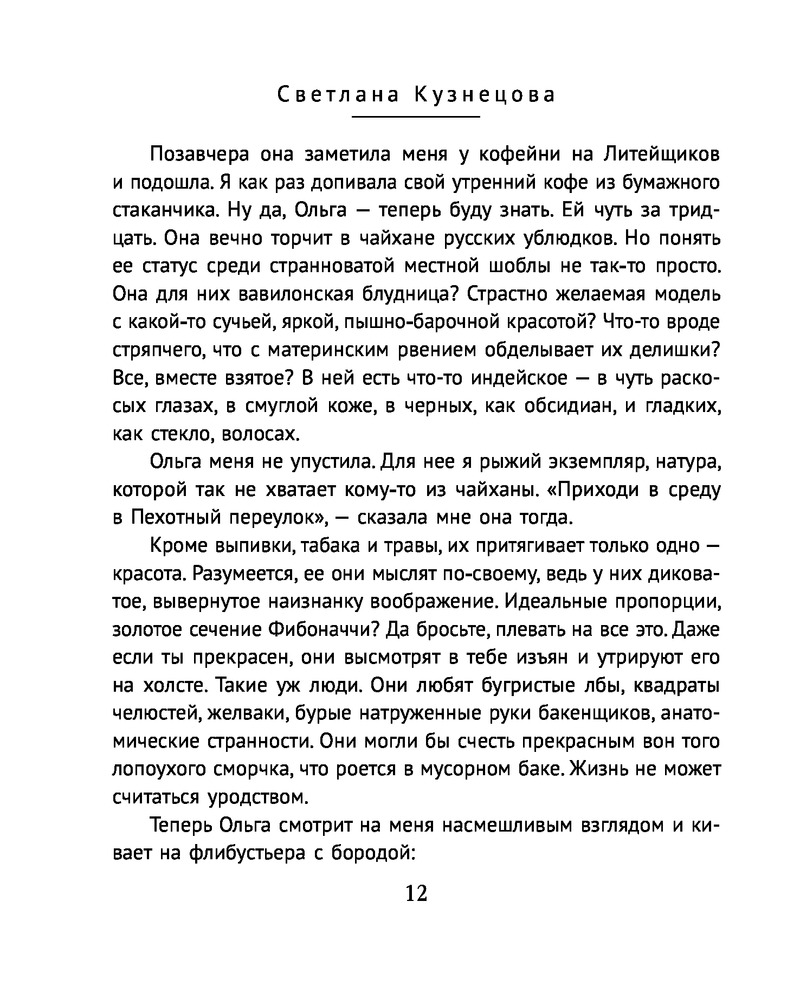 Светлана Кузнецова

Позавчера она заметила меня у кофейни на Литейщиков и подошла. Я как раз допивала свой утренний кофе из бумажного стаканчика. Ну да, Ольга — теперь буду знать. Ей чуть за тридцать. Она вечно торчит в чайхане русских ублюдков. Но понять ее статус среди странноватой местной шоблы не так-то просто. Она для них вавилонская блудница? Страстно желаемая модель с какой-то сучьей, яркой, пышно-барочной красотой? Что-то вроде стряпчего, что с материнским рвением обделывает их делишки? Все, вместе взятое? В ней есть что-то индейское — в чуть раскосых глазах, в смуглой коже, в черных, как обсидиан, и гладких, как стекло, волосах.

Ольга меня не упустила. Для нее я рыжий экземпляр, натура, которой так не хватает кому-то из чайханы. «Приходи в среду в Пехотный переулок», — сказала мне она тогда.

Кроме выпивки, табака и травы, их притягивает только одно — красота. Разумеется, ее они мыслят по-своему, ведь у них диковатое, вывернутое наизнанку воображение. Идеальные пропорции, золотое сечение Фибоначчи? Да бросьте, плевать на все это. Даже если ты прекрасен, они высмотрят в тебе изъян и утрируют его на холсте. Такие уж люди. Они любят бугристые лбы, квадраты челюстей, желваки, бурые натруженные руки бакенщиков, анатомические странности. Они могли бы счесть прекрасным вон того лопоухого сморчка, что роется в мусорном баке. Жизнь не может считаться уродством.

Теперь Ольга смотрит на меня насмешливым взглядом и кивает на флибустьера с бородой:

12